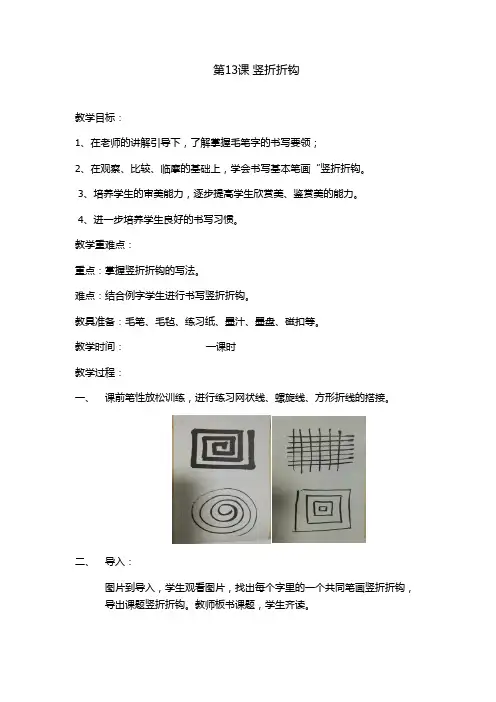 第13课 竖折折钩

教学目标：

1、在老师的讲解引导下，了解掌握毛笔字的书写要领；

2、在观察、比较、临摹的基础上，学会书写基本笔画“竖折折钩。

3、培养学生的审美能力，逐步提高学生欣赏美、鉴赏美的能力。

4、进一步培养学生良好的书写习惯。

教学重难点：

重点：掌握竖折折钩的写法。

难点：结合例字学生进行书写竖折折钩。

教具准备：毛笔、毛毡、练习纸、墨汁、墨盘、磁扣等。

教学时间：　　一课时

教学过程：

一、　课前笔性放松训练，进行练习网状线、螺旋线、方形折线的搭接。

二、　导入：

图片到导入，学生观看图片，找出每个字里的一个共同笔画竖折折钩，导出课题竖折折钩。教师板书课题，学生齐读。